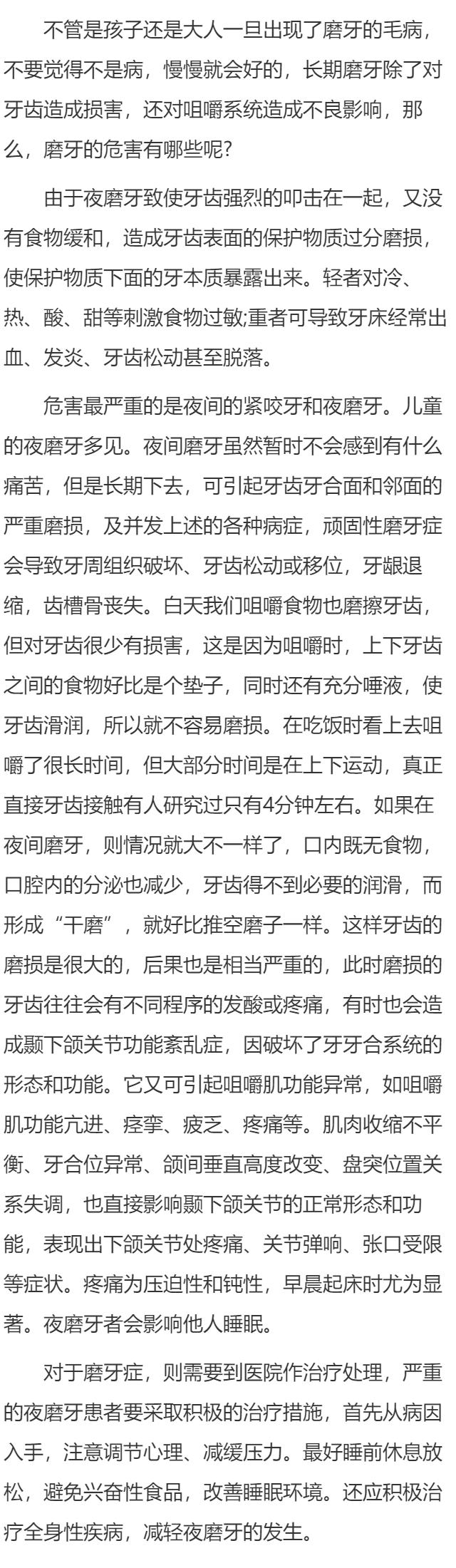 不管是孩子还是大人一旦出现了磨牙的毛病，不要觉得不是病，慢慢就会好的，长期磨牙除了对牙齿造成损害，还对咀嚼系统造成不良影响，那么，磨牙的危害有哪些呢?

由于夜磨牙致使牙齿强烈的叩击在一起，又没有食物缓和，造成牙齿表面的保护物质过分磨损，使保护物质下面的牙本质暴露出来。轻者对冷、热、酸、甜等刺激食物过敏;重者可导致牙床经常出血、发炎、牙齿松动甚至脱落。

危害最严重的是夜间的紧咬牙和夜磨牙。儿童的夜磨牙多见。夜间磨牙虽然暂时不会感到有什么痛苦，但是长期下去，可引起牙齿牙合面和邻面的严重磨损，及并发上述的各种病症，顽固性磨牙症会导致牙周组织破坏、牙齿松动或移位，牙龈退缩，齿槽骨丧失。白天我们咀嚼食物也磨擦牙齿，但对牙齿很少有损害，这是因为咀嚼时，上下牙齿之间的食物好比是个垫子，同时还有充分唾液，使牙齿滑润，所以就不容易磨损。在吃饭时看上去咀嚼了很长时间，但大部分时间是在上下运动，真正直接牙齿接触有人研究过只有4分钟左右。如果在夜间磨牙，则情况就大不一样了，口内既无食物，口腔内的分泌也减少，牙齿得不到必要的润滑，而形成“干磨”，就好比推空磨子一样。这样牙齿的磨损是很大的，后果也是相当严重的，此时磨损的牙齿往往会有不同程序的发酸或疼痛，有时也会造成颞下颌关节功能紊乱症，因破坏了牙牙合系统的形态和功能。它又可引起咀嚼肌功能异常，如咀嚼肌功能亢进、痉挛、疲乏、疼痛等。肌肉收缩不平衡、牙合位异常、颌间垂直高度改变、盘突位置关系失调，也直接影响颞下颌关节的正常形态和功能，表现出下颌关节处疼痛、关节弹响、张口受限等症状。疼痛为压迫性和钝性，早晨起床时尤为显著。夜磨牙者会影响他人睡眠。

对于磨牙症，则需要到医院作治疗处理，严重的夜磨牙患者要采取积极的治疗措施，首先从病因入手，注意调节心理、减缓压力。最好睡前休息放松，避免兴奋性食品，改善睡眠环境。还应积极治疗全身性疾病，减轻夜磨牙的发生。